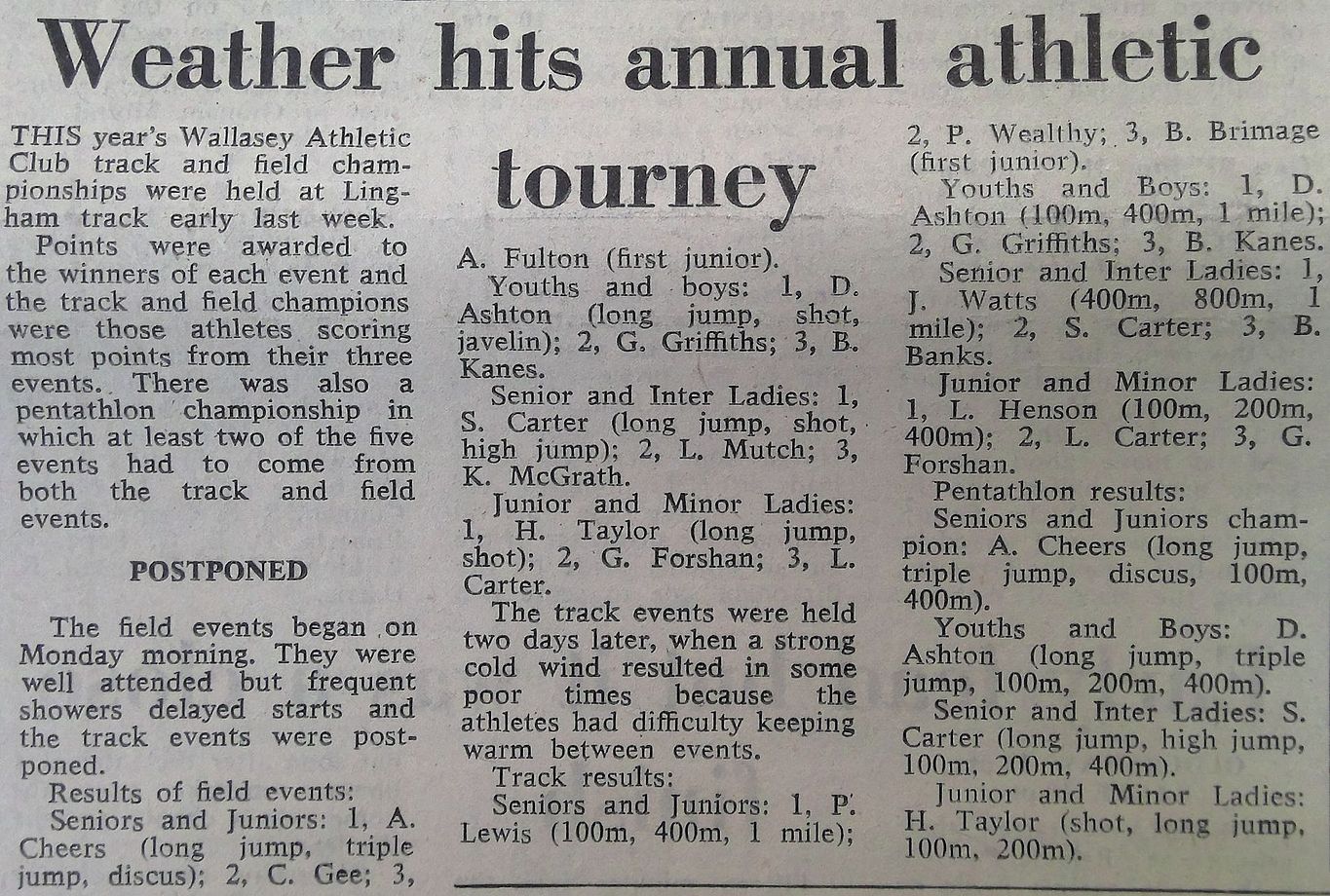 Weather hits annual athletic tourney

THIS year's Wallasey Athletic Club track and field championships were held at Lingham track early last week.

Points were awarded to the winners of each event and the track and field champions were those athletes scoring most points from their three events. There was also a pentathlon championship in which at least two of the five events had to come from both the track and field events.

POSTPONED

The field events began on Monday morning. They were well attended but frequent showers delayed starts and the track events were postponed.

Results of field events:

Seniors and Juniors: 1, A. Cheers (long jump, triple jump, discus); 2, C. Gee; 3, A. Fulton (first junior).

Youths and boys: 1, D. Ashton (long jump, shot, javelin); 2, G. Griffiths; 3, B. Kanes.

Senior and Inter Ladies: 1, S. Carter (long jump, shot, high jump); 2, L. Mutch; 3, K. McGrath.

Junior and Minor Ladies: 1, H. Taylor (long jump, shot); 2, G. Forshan; 3, L. Carter.

The track events were held two days later, when a strong cold wind resulted in some poor times because the athletes had difficulty keeping warm between events.

Track results:

Seniors and Juniors: 1, P. Lewis (100m, 400m, 1 mile); 2, P. Wealthy; 3, B. Brimage (first junior).

Youths and Boys: 1, D. Ashton (100m, 400m, 1 mile); 2, G. Griffiths; 3, B. Kanes.

Senior and Inter Ladies: 1, J. Watts (400m, 800m, 1 mile); 2, S. Carter; 3, B. Banks.

Junior and Minor Ladies: 1, L. Henson (100m, 200m, 400m); 2, L. Carter; 3, G. Forshan.

Pentathlon results:

Seniors and Juniors champion: A. Cheers (long jump, triple jump, discus, 100m, 400m).

Youths and Boys: D. Ashton (long jump, triple jump, 100m, 200m, 400m).

Senior and Inter Ladies: S. Carter (long jump, high jump, 100m, 200m, 400m).

Junior and Minor Ladies: H. Taylor (shot, long jump, 100m, 200m).